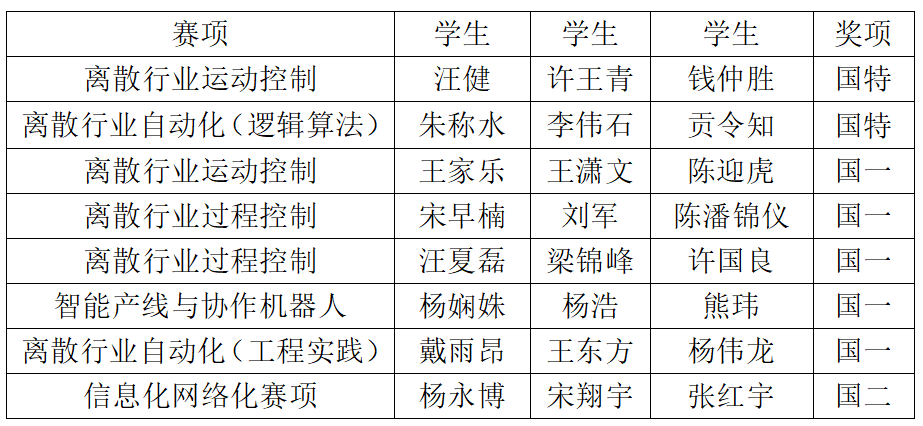 | 赛项 | 学生 | 学生 | 学生 | 奖项 |
|---|---|---|---|---|
| 离散行业运动控制 | 汪健 | 许王青 | 钱仲胜 | 国特 |
| 离散行业自动化（逻辑算法） | 朱称水 | 李伟石 | 贡令知 | 国特 |
| 离散行业运动控制 | 王家乐 | 王潇文 | 陈迎虎 | 国一 |
| 离散行业过程控制 | 宋早楠 | 刘军 | 陈潘锦仪 | 国一 |
| 离散行业过程控制 | 汪夏磊 | 梁锦峰 | 许国良 | 国一 |
| 智能产线与协作机器人 | 杨娴姝 | 杨浩 | 熊玮 | 国一 |
| 离散行业自动化（工程实践） | 戴雨昂 | 王东方 | 杨伟龙 | 国一 |
| 信息化网络化赛项 | 杨永博 | 宋翔宇 | 张红宇 | 国二 |